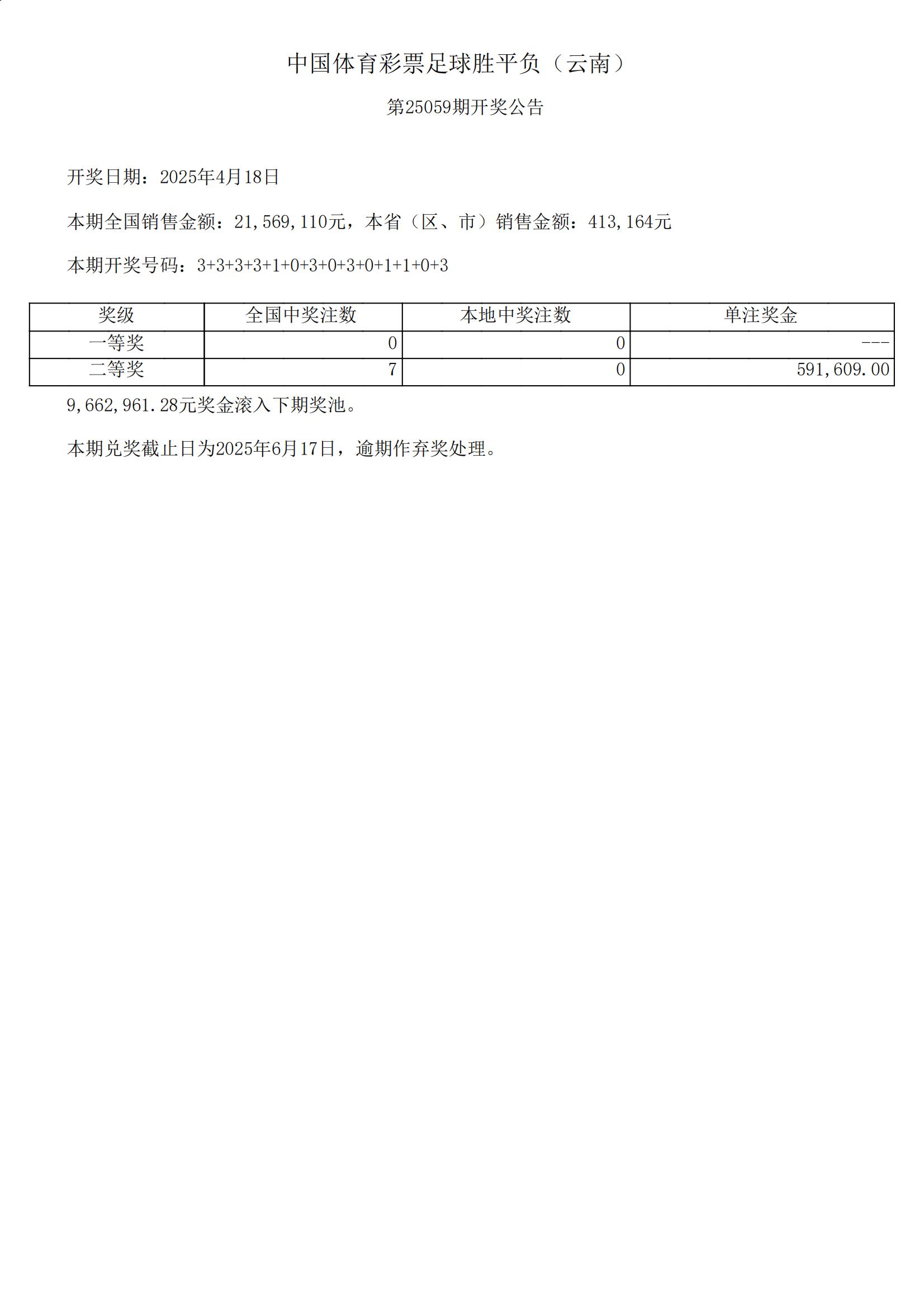 中国体育彩票足球胜平负（云南）

第25059期开奖公告

开奖日期：2025年4月18日

本期全国销售金额：21,569,110元，本省（区、市）销售金额：413,164元

本期开奖号码：3+3+3+3+1+0+3+0+3+0+1+1+0+3

| 奖级 | 全国中奖注数 | 本地中奖注数 | 单注奖金 |
|---|---|---|---|
| 一等奖 | 0 | 0 | --- |
| 二等奖 | 7 | 0 | 591,609.00 |

9,662,961.28元奖金滚入下期奖池。

本期兑奖截止日为2025年6月17日，逾期作弃奖处理。